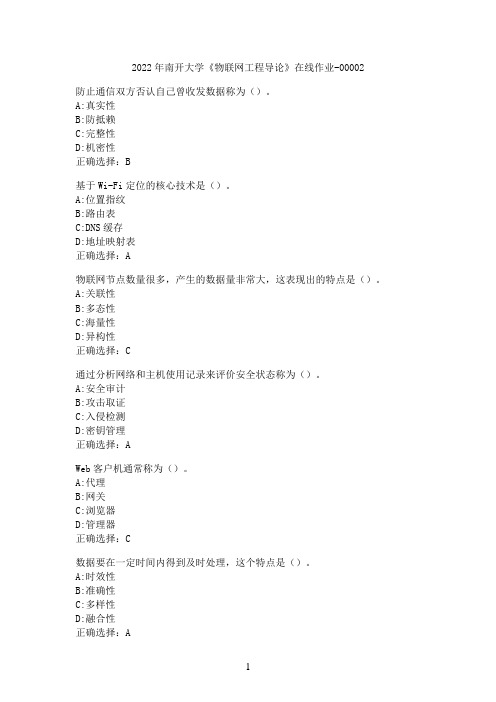 2022 年南开大学《物联网工程导论》在线作业-00002

防止通信双方否认自己曾收发数据称为（）。
A:真实性
B:防抵赖
C:完整性
D:机密性
正确选择：B

基于 Wi-Fi 定位的核心技术是（）。
A:位置指纹
B:路由表
C:DNS 缓存
D:地址映射表
正确选择：A

物联网节点数量很多，产生的数据量非常大，这表现出的特点是（）。
A:关联性
B:多态性
C:海量性
D:异构性
正确选择：C

通过分析网络和主机使用记录来评价安全状态称为（）。
A:安全审计
B:攻击取证
C:入侵检测
D:密钥管理
正确选择：A

Web 客户机通常称为（）。
A:代理
B:网关
C:浏览器
D:管理器
正确选择：C

数据要在一定时间内得到及时处理，这个特点是（）。
A:时效性
B:准确性
C:多样性
D:融合性
正确选择：A

1